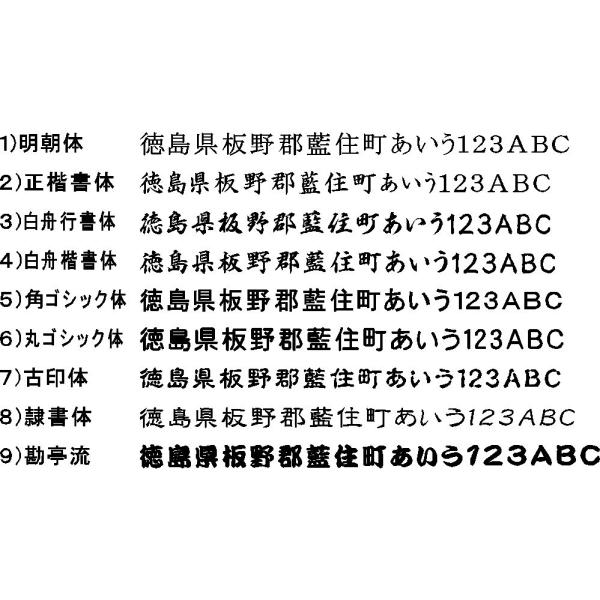 1)明朝体 徳島県板野郡藍住町あいう123ABC
2)正楷書体 徳島県板野郡藍住町あいう123ABC
3)白舟行書体 徳島県板野郡藍住町あいう123ABC
4)白舟楷書体 徳島県板野郡藍住町あいう123ABC
5)角ゴシック体 徳島県板野郡藍住町あいう123ABC
6)丸ゴシック体 徳島県板野郡藍住町あいう123ABC
7)古印体 徳島県板野郡藍住町あいう123ABC
8)隷書体 徳島県板野郡藍住町あいう123ABC
9)勘亭流 徳島県板野郡藍住町あいう123ABC